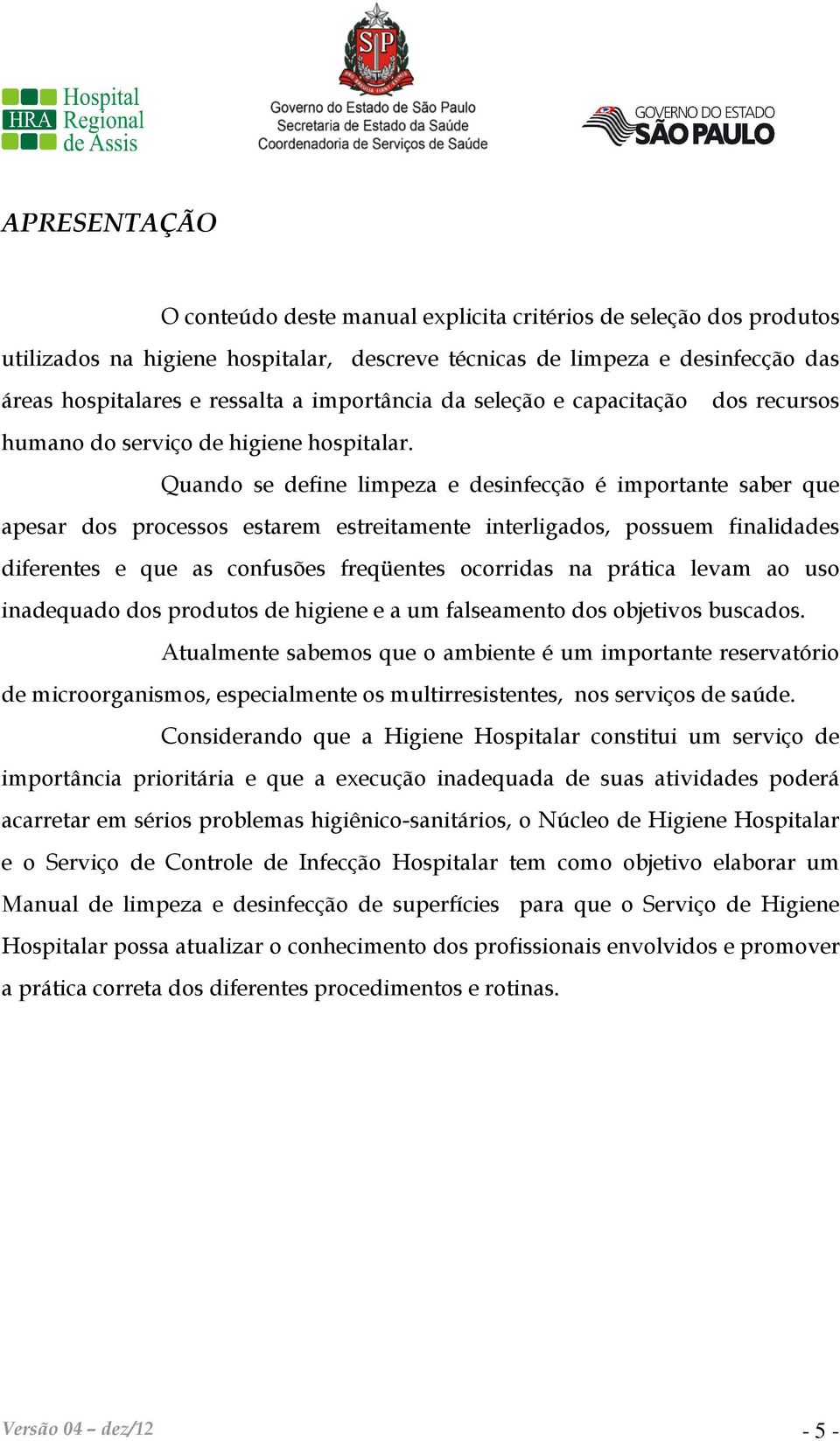 HRA Hospital Regional de Assis

SP

Governo do Estado de São Paulo
Secretaria de Estado da Saúde
Coordenadoria de Serviços de Saúde

GOVERNO DO ESTADO
SÃO PAULO

APRESENTAÇÃO

O conteúdo deste manual explicita critérios de seleção dos produtos utilizados na higiene hospitalar, descreve técnicas de limpeza e desinfecção das áreas hospitalares e ressalta a importância da seleção e capacitação dos recursos humano do serviço de higiene hospitalar.

Quando se define limpeza e desinfecção é importante saber que apesar dos processos estarem estreitamente interligados, possuem finalidades diferentes e que as confusões freqüentes ocorridas na prática levam ao uso inadequado dos produtos de higiene e a um falseamento dos objetivos buscados.

Atualmente sabemos que o ambiente é um importante reservatório de microorganismos, especialmente os multirresistentes, nos serviços de saúde.

Considerando que a Higiene Hospitalar constitui um serviço de importância prioritária e que a execução inadequada de suas atividades poderá acarretar em sérios problemas higiênico-sanitários, o Núcleo de Higiene Hospitalar e o Serviço de Controle de Infecção Hospitalar tem como objetivo elaborar um Manual de limpeza e desinfecção de superfícies para que o Serviço de Higiene Hospitalar possa atualizar o conhecimento dos profissionais envolvidos e promover a prática correta dos diferentes procedimentos e rotinas.

Versão 04 – dez/12

- 5 -